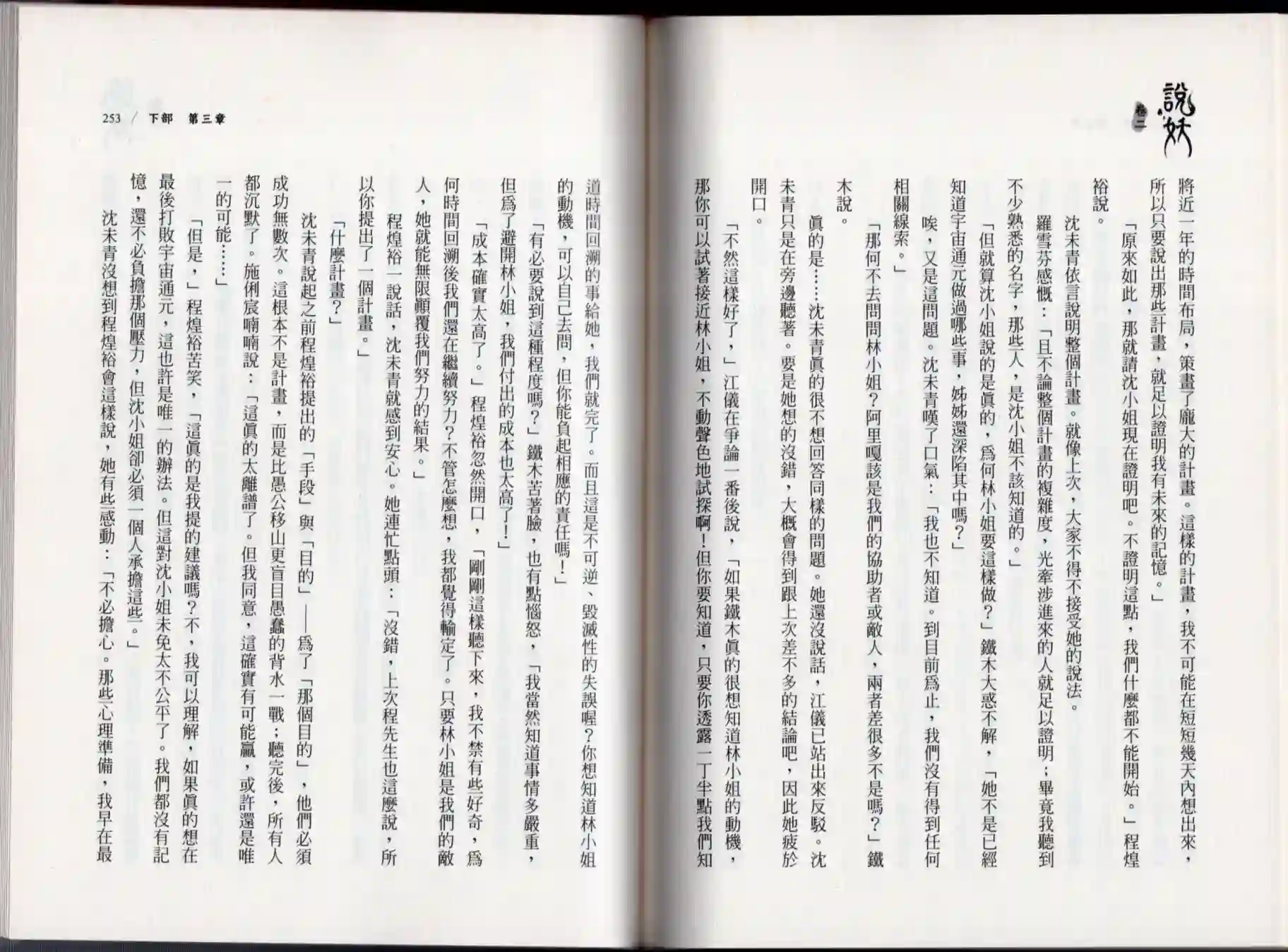 說妖 卷二

將近一年的時間布局，策畫了龐大的計畫。這樣的計畫，我不可能在短短幾天內想出來，所以只要說出那些計畫，就足以證明我有未來的記憶。」

「原來如此，那就請沈小姐現在證明吧。不證明這點，我們什麼都不能開始。」程煌裕說。

沈未青依言說明整個計畫。就像上次，大家不得不接受她的說法。

羅雪芬感慨：「且不論整個計畫的複雜度，光牽涉進來的人就足以證明；畢竟我聽到不少熟悉的名字，那些人，是沈小姐不該知道的。」

「但就算沈小姐說的是真的，為何林小姐要這樣做？」鐵木大惑不解，「她不是已經知道宇宙通元做過哪些事，姊姊還深陷其中嗎？」

唉，又是這問題。沈未青嘆了口氣：「我也不知道。到目前為止，我們沒有得到任何相關線索。」

「那何不去問問林小姐？阿里嘎該是我們的協助者或敵人，兩者差很多不是嗎？」鐵木說。

真的是……沈未青真的很不想回答同樣的問題。她還沒說話，江儀已站出來反駁。沈未青只是在旁邊聽著。要是她想的沒錯，大概會得到跟上次差不多的結論吧，因此她疲於開口。

「不然這樣好了，」江儀在爭論一番後說，「如果鐵木真的很想知道林小姐的動機，那你可以試著接近林小姐，不動聲色地試探啊！但你要知道，只要你透露一丁半點我們知

253 / 下部 第三章

道時間回溯的事給她，我們就完了。而且這是不可逆、毀滅性的失誤喔？你想知道林小姐的動機，可以自己去問，但你能負起相應的責任嗎！」

「有必要說到這種程度嗎？」鐵木苦著臉，也有點惱怒，「我當然知道事情多嚴重，但為了避開林小姐，我們付出的成本也太高了！」

「成本確實太高了。」程煌裕忽然開口，「剛剛這樣聽下來，我不禁有些好奇，為何時間回溯後我們還在繼續努力？不管怎麼想，我都覺得輸定了。只要林小姐是我們的敵人，她就能無限顛覆我們努力的結果。」

程煌裕一說話，沈未青就感到安心。她連忙點頭：「沒錯，上次程先生也這麼說，所以你提出了一個計畫。」

「什麼計畫？」

沈未青說起之前程煌裕提出的「手段」與「目的」——為了「那個目的」，他們必須成功無數次。這根本不是計畫，而是比愚公移山更盲目愚蠢的背水一戰；聽完後，所有人都沉默了。施俐宸喃喃說：「這真的太離譜了。但我同意，這確實有可能贏，或許還是唯一的可能……」

「但是，」程煌裕苦笑，「這真的是我提的建議嗎？不，我可以理解，如果真的想在最後打敗宇宙通元，這也許是唯一的辦法。但這對沈小姐未免太不公平了。我們都沒有記憶，還不必負擔那個壓力，但沈小姐卻必須一個人承擔這些。」

沈未青沒想到程煌裕會這樣說，她有些感動：「不必擔心。那些心理準備，我早在最